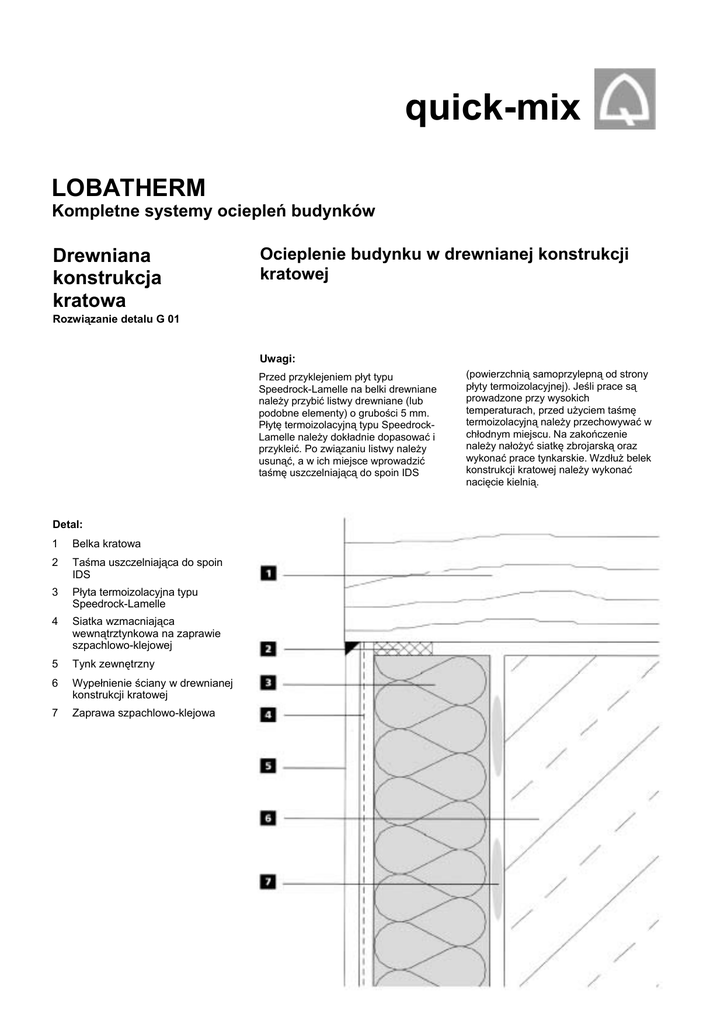 quick-mix

LOBATHERM
Kompletne systemy ociepleń budynków

Drewniana konstrukcja kratowa
Rozwiązanie detalu G 01

Ocieplenie budynku w drewnianej konstrukcji kratowej

Uwagi:
Przed przyklejeniem płyt typu Speedrock-Lamelle na belki drewniane należy przybić listwy drewniane (lub podobne elementy) o grubości 5 mm. Płytę termoizolacyjną typu Speedrock-Lamelle należy dokładnie dopasować i przykleić. Po związaniu listwy należy usunąć, a w ich miejsce wprowadzić taśmę uszczelniającą do spoin IDS (powierzchnią samoprzylepną od strony płyty termoizolacyjnej). Jeśli prace są prowadzone przy wysokich temperaturach, przed użyciem taśmę termoizolacyjną należy przechowywać w chłodnym miejscu. Na zakończenie należy nałożyć siatkę zbrojarską oraz wykonać prace tynkarskie. Wzdłuż belek konstrukcji kratowej należy wykonać nacięcie kielnią.

Detal:
1 Belka kratowa
2 Taśma uszczelniająca do spoin IDS
3 Płyta termoizolacyjna typu Speedrock-Lamelle
4 Siatka wzmacniająca wewnątrztynkowa na zaprawie szpachlowo-klejowej
5 Tynk zewnętrzny
6 Wypełnienie ściany w drewnianej konstrukcji kratowej
7 Zaprawa szpachlowo-klejowa

1
2
3
4
5
6
7